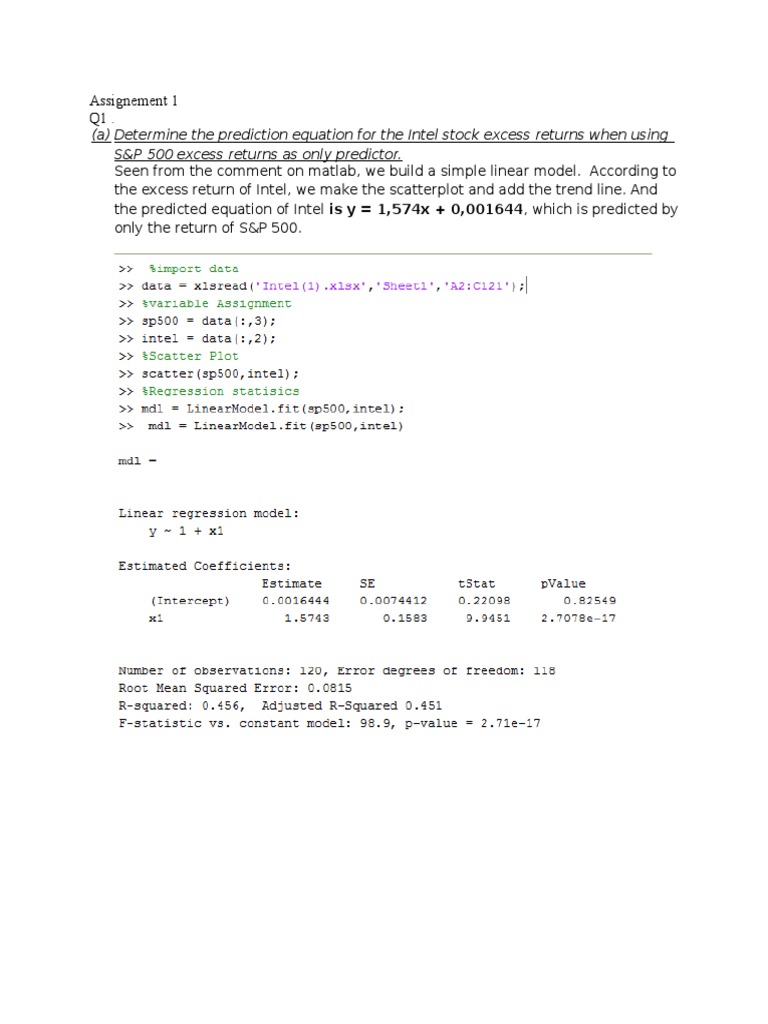 Assignement 1
Q1 .
(a) Determine the prediction equation for the Intel stock excess returns when using S&P 500 excess returns as only predictor.
Seen from the comment on matlab, we build a simple linear model. According to the excess return of Intel, we make the scatterplot and add the trend line. And the predicted equation of Intel is y = 1,574x + 0,001644, which is predicted by only the return of S&P 500.

>> %import data
>> data = xlsread('Intel(1).xlsx','Sheet1','A2:C121');
>> %variable Assignment
>> sp500 = data(:,3);
>> intel = data(:,2);
>> %Scatter Plot
>> scatter(sp500,intel);
>> %Regression statisics
>> mdl = LinearModel.fit(sp500,intel);
>> mdl = LinearModel.fit(sp500,intel)

mdl =

Linear regression model:
y ~ 1 + x1

Estimated Coefficients:

| | Estimate | SE | tStat | pValue |
|---|---|---|---|---|
| (Intercept) | 0.0016444 | 0.0074412 | 0.22098 | 0.82549 |
| x1 | 1.5743 | 0.1583 | 9.9451 | 2.7078e-17 |

Number of observations: 120, Error degrees of freedom: 118
Root Mean Squared Error: 0.0815
R-squared: 0.456, Adjusted R-Squared 0.451
F-statistic vs. constant model: 98.9, p-value = 2.71e-17